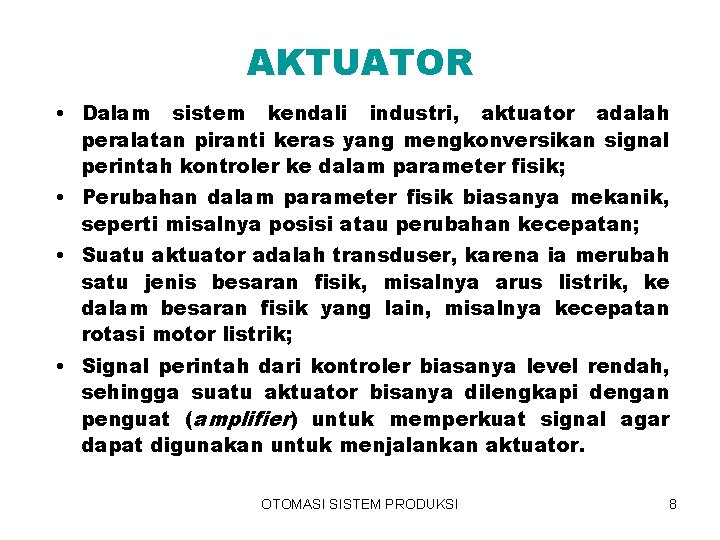 AKTUATOR

• Dalam sistem kendali industri, aktuator adalah peralatan piranti keras yang mengkonversikan signal perintah kontroler ke dalam parameter fisik;

• Perubahan dalam parameter fisik biasanya mekanik, seperti misalnya posisi atau perubahan kecepatan;

• Suatu aktuator adalah transduser, karena ia merubah satu jenis besaran fisik, misalnya arus listrik, ke dalam besaran fisik yang lain, misalnya kecepatan rotasi motor listrik;

• Signal perintah dari kontroler biasanya level rendah, sehingga suatu aktuator bisanya dilengkapi dengan penguat (amplifier) untuk memperkuat signal agar dapat digunakan untuk menjalankan aktuator.

OTOMASI SISTEM PRODUKSI

8